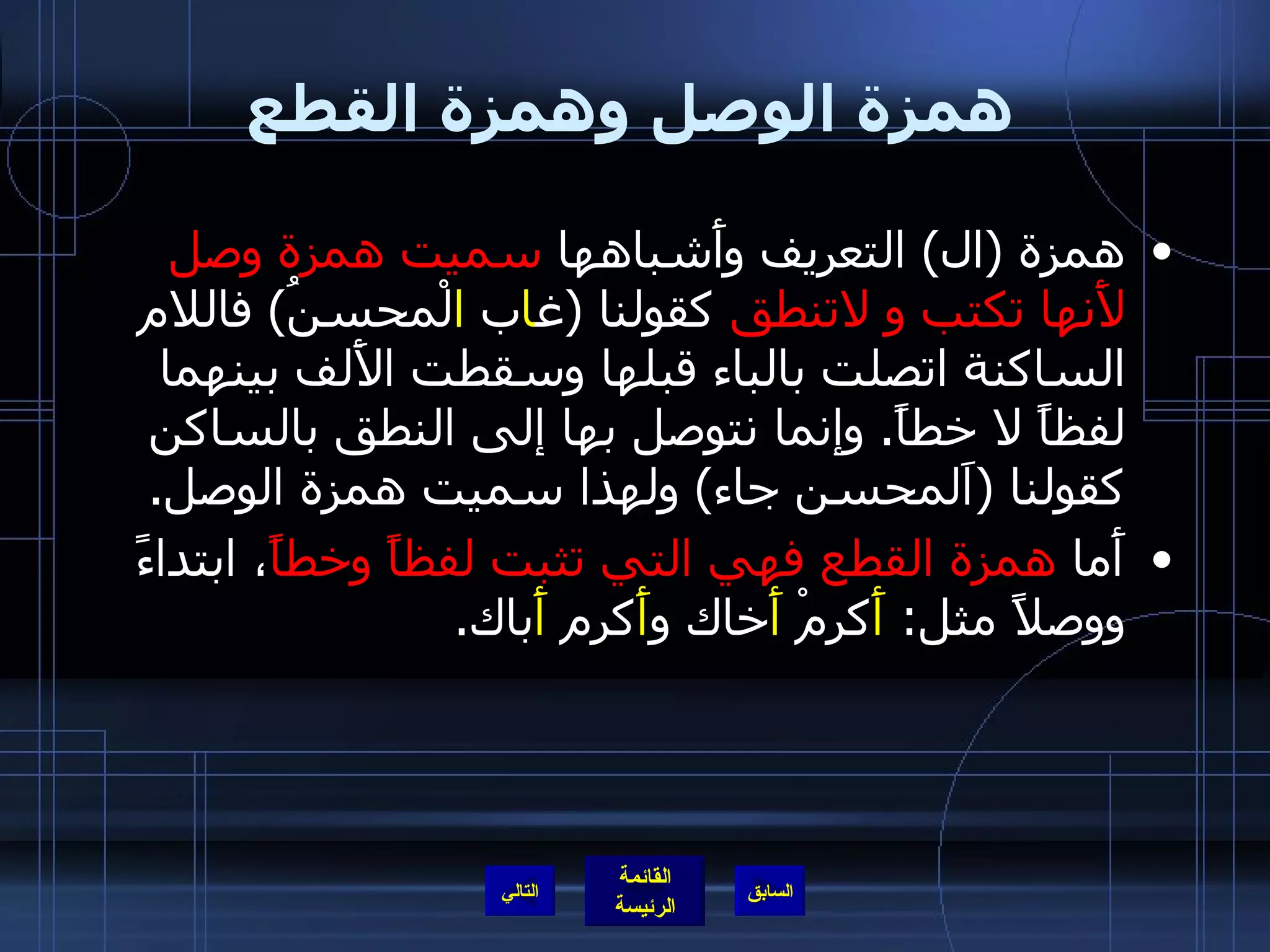 همزة الوصل وهمزة القطع

• همزة (ال) التعريف وأشباهها سميت همزة وصل لأنها تكتب و لاتنطق كقولنا (غاب الْمحسنُ) فاللام الساكنة اتصلت بالباء قبلها وسقطت الألف بينهما لفظاً لا خطاً. وإنما نتوصل بها إلى النطق بالساكن كقولنا (اَلمحسن جاء) ولهذا سميت همزة الوصل.

• أما همزة القطع فهي التي تثبت لفظاً وخطاً، ابتداءً ووصلاً مثل: أكرمْ أخاك وأكرم أباك.

السابق
القائمة الرئيسة
التالي